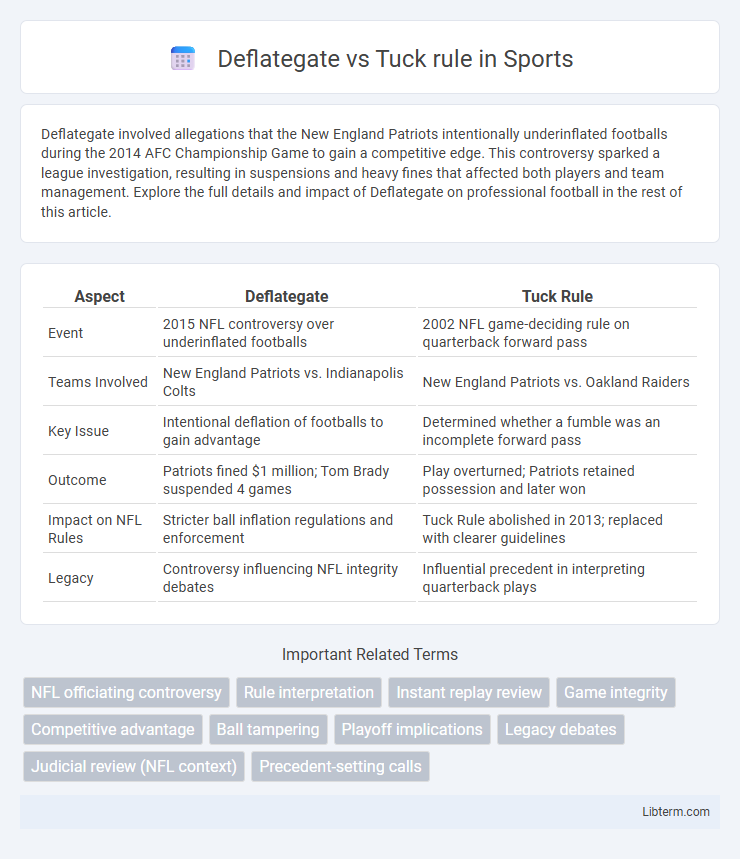 Deflategate vs Tuck rule in Sports

Deflategate involved allegations that the New England Patriots intentionally underinflated footballs during the 2014 AFC Championship Game to gain a competitive edge. This controversy sparked a league investigation, resulting in suspensions and heavy fines that affected both players and team management. Explore the full details and impact of Deflategate on professional football in the rest of this article.

| Aspect | Deflategate | Tuck Rule |
|---|---|---|
| Event | 2015 NFL controversy over underinflated footballs | 2002 NFL game-deciding rule on quarterback forward pass |
| Teams Involved | New England Patriots vs. Indianapolis Colts | New England Patriots vs. Oakland Raiders |
| Key Issue | Intentional deflation of footballs to gain advantage | Determined whether a fumble was an incomplete forward pass |
| Outcome | Patriots fined \$1 million; Tom Brady suspended 4 games | Play overturned; Patriots retained possession and later won |
| Impact on NFL Rules | Stricter ball inflation regulations and enforcement | Tuck Rule abolished in 2013; replaced with clearer guidelines |
| Legacy | Controversy influencing NFL integrity debates | Influential precedent in interpreting quarterback plays |

Important Related Terms

NFL officiating controversy
Rule interpretation
Instant replay review
Game integrity
Competitive advantage
Ball tampering
Playoff implications
Legacy debates
Judicial review (NFL context)
Precedent-setting calls

Libterm.com